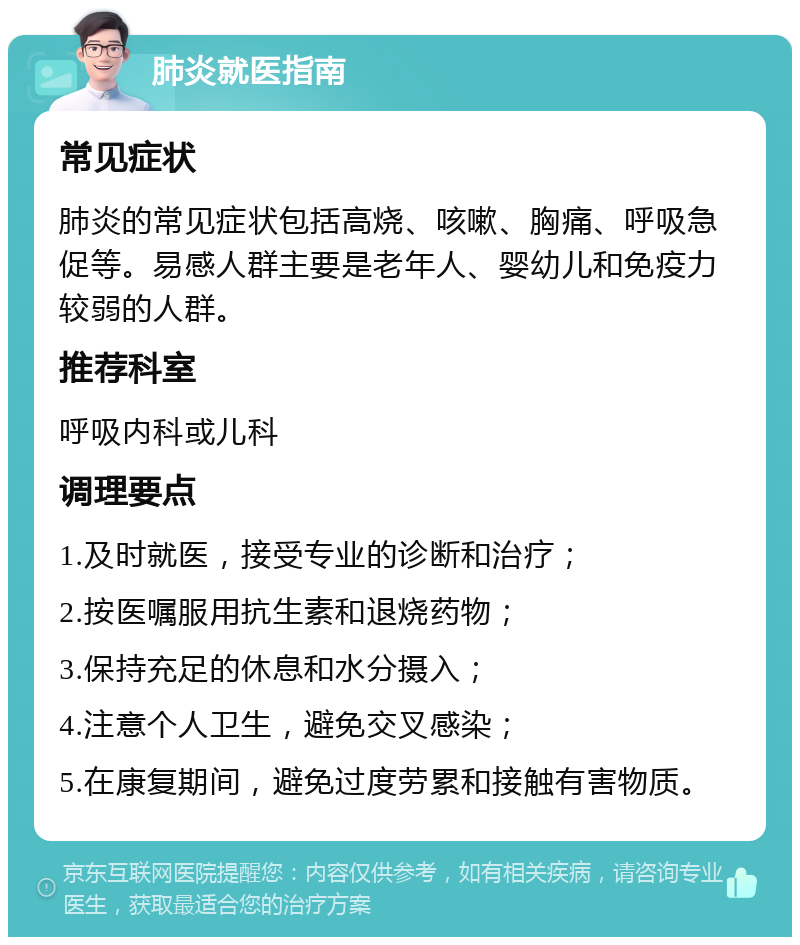 肺炎就医指南

常见症状

肺炎的常见症状包括高烧、咳嗽、胸痛、呼吸急促等。易感人群主要是老年人、婴幼儿和免疫力较弱的人群。

推荐科室

呼吸内科或儿科

调理要点

1.及时就医，接受专业的诊断和治疗；

2.按医嘱服用抗生素和退烧药物；

3.保持充足的休息和水分摄入；

4.注意个人卫生，避免交叉感染；

5.在康复期间，避免过度劳累和接触有害物质。

京东互联网医院提醒您：内容仅供参考，如有相关疾病，请咨询专业医生，获取最适合您的治疗方案